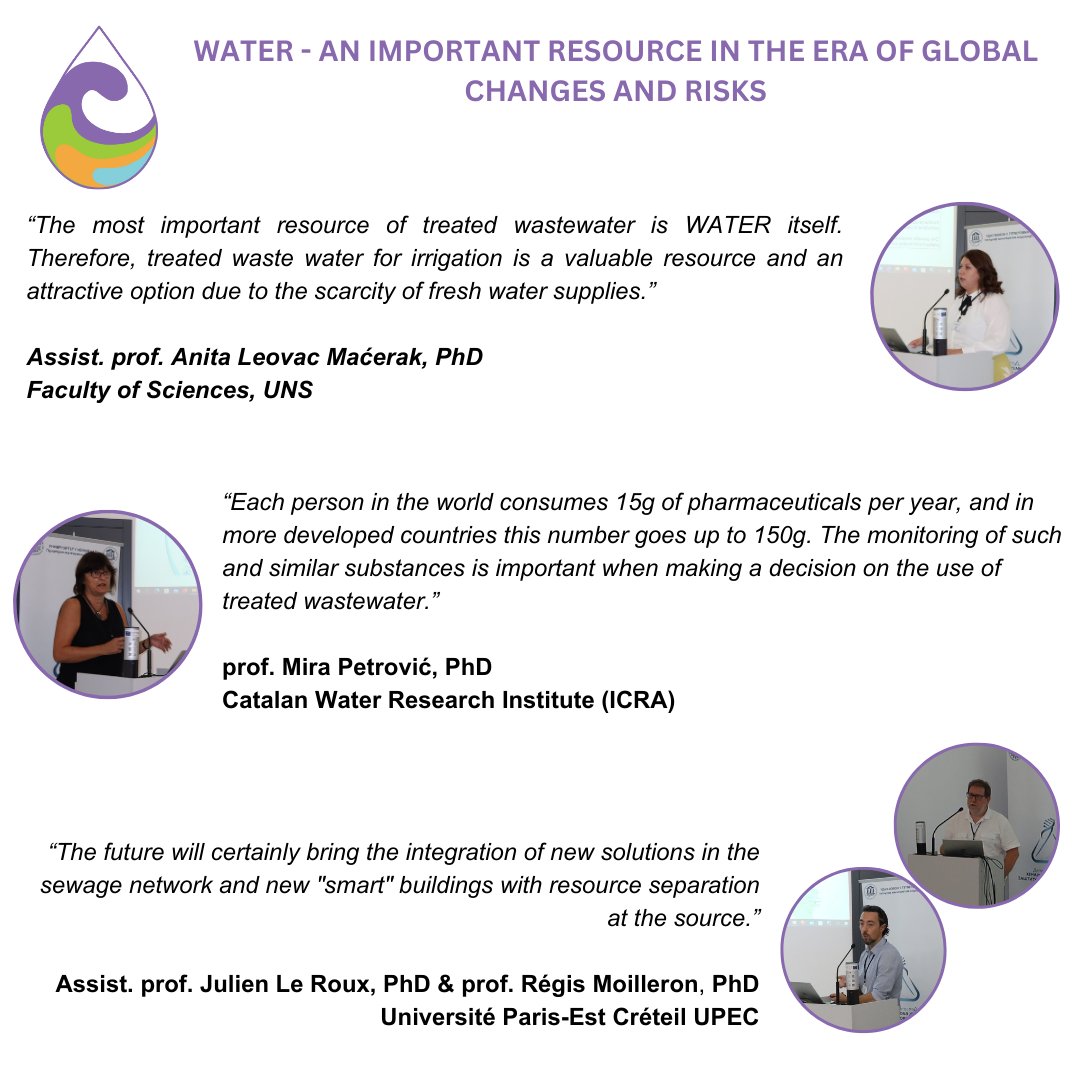 WATER - AN IMPORTANT RESOURCE IN THE ERA OF GLOBAL CHANGES AND RISKS

“The most important resource of treated wastewater is WATER itself. Therefore, treated waste water for irrigation is a valuable resource and an attractive option due to the scarcity of fresh water supplies.”

Assist. prof. Anita Leovac Maćerak, PhD
Faculty of Sciences, UNS

“Each person in the world consumes 15g of pharmaceuticals per year, and in more developed countries this number goes up to 150g. The monitoring of such and similar substances is important when making a decision on the use of treated wastewater.”

prof. Mira Petrović, PhD
Catalan Water Research Institute (ICRA)

“The future will certainly bring the integration of new solutions in the sewage network and new "smart" buildings with resource separation at the source.”

Assist. prof. Julien Le Roux, PhD & prof. Régis Moilleron, PhD
Université Paris-Est Créteil UPEC